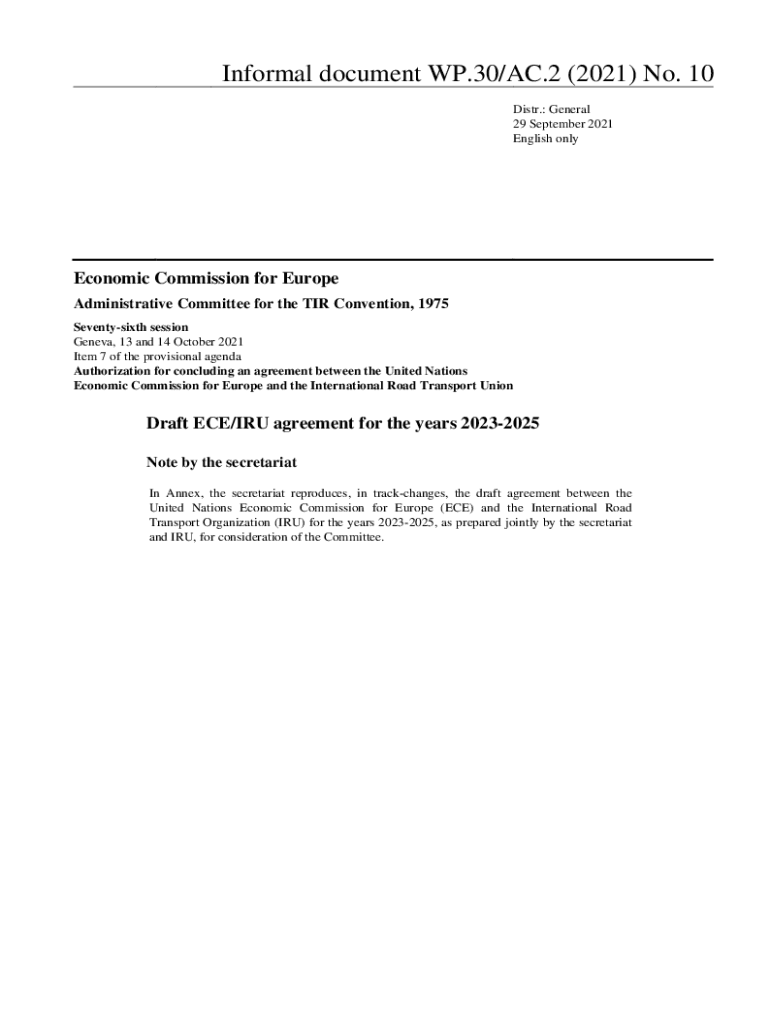 Informal document WP.30/AC.2 (2021) No. 10

Distr.: General
29 September 2021
English only

Economic Commission for Europe

Administrative Committee for the TIR Convention, 1975

Seventy-sixth session
Geneva, 13 and 14 October 2021
Item 7 of the provisional agenda
Authorization for concluding an agreement between the United Nations Economic Commission for Europe and the International Road Transport Union

Draft ECE/IRU agreement for the years 2023-2025

Note by the secretariat

In Annex, the secretariat reproduces, in track-changes, the draft agreement between the United Nations Economic Commission for Europe (ECE) and the International Road Transport Organization (IRU) for the years 2023-2025, as prepared jointly by the secretariat and IRU, for consideration of the Committee.